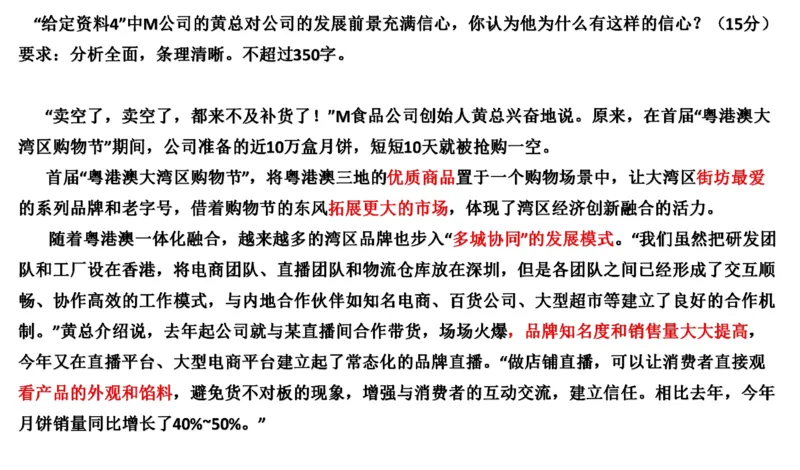 “给定资料4”中M公司的黄总对公司的发展前景充满信心，你认为他为什么有这样的信心？（15分）
要求：分析全面，条理清晰。不超过350字。

“卖空了，卖空了，都来不及补货了！”M食品公司创始人黄总兴奋地说。原来，在首届“粤港澳大湾区购物节”期间，公司准备的近10万盒月饼，短短10天就被抢购一空。

首届“粤港澳大湾区购物节”，将粤港澳三地的优质商品置于一个购物场景中，让大湾区街坊最爱的系列品牌和老字号，借着购物节的东风拓展更大的市场，体现了湾区经济创新融合的活力。

随着粤港澳一体化融合，越来越多的湾区品牌也步入“多城协同”的发展模式。“我们虽然把研发团队和工厂设在香港，将电商团队、直播团队和物流仓库放在深圳，但是各团队之间已经形成了交互顺畅、协作高效的工作模式，与内地合作伙伴如知名电商、百货公司、大型超市等建立了良好的合作机制。”黄总介绍说，去年起公司就与某直播间合作带货，场场火爆，品牌知名度和销售量大大提高，今年又在直播平台、大型电商平台建立起了常态化的品牌直播。“做店铺直播，可以让消费者直接观看产品的外观和馅料，避免货不对板的现象，增强与消费者的互动交流，建立信任。相比去年，今年月饼销量同比增长了40%~50%。”